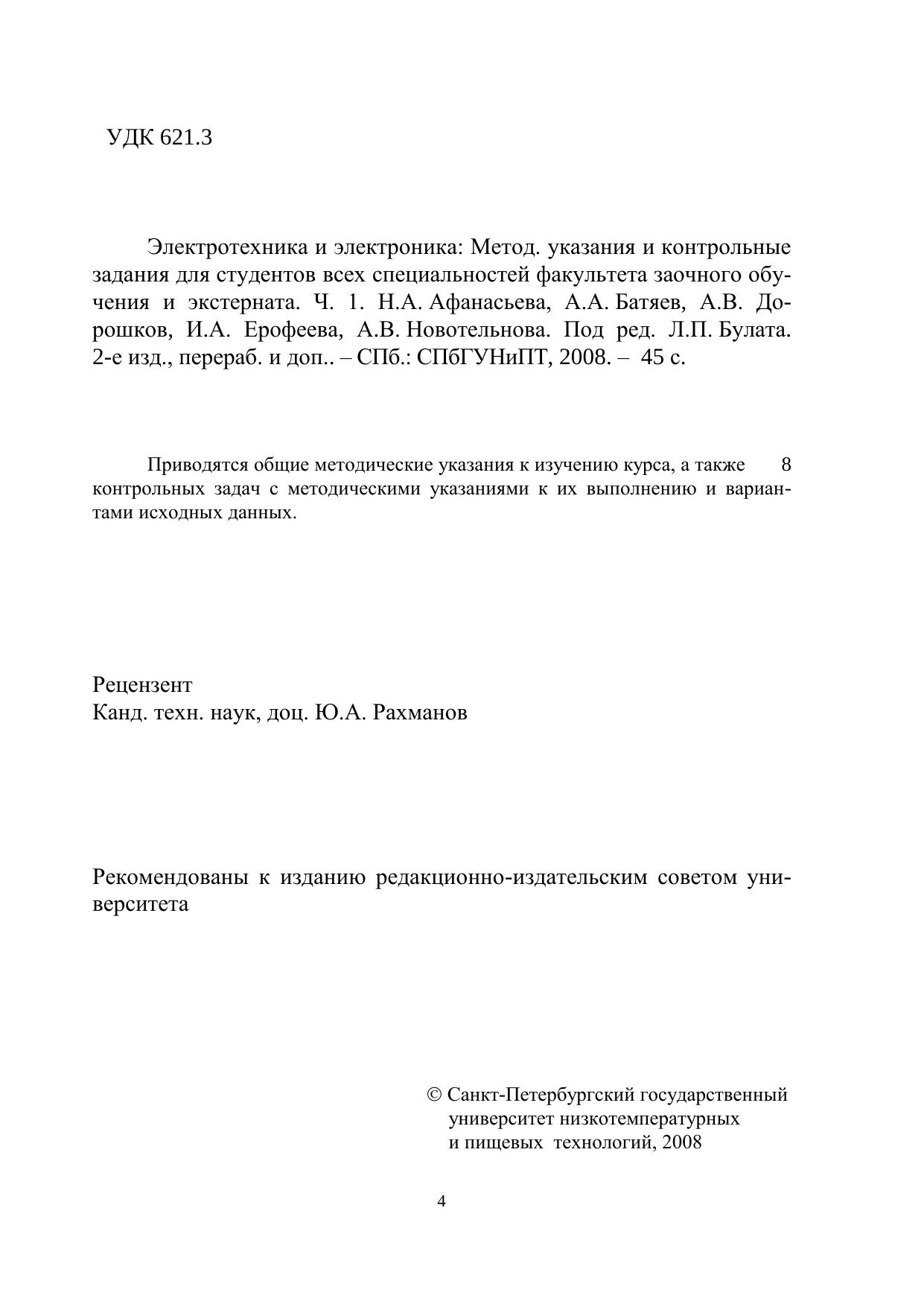 УДК 621.3

Электротехника и электроника: Метод. указания и контрольные задания для студентов всех специальностей факультета заочного обучения и экстерната. Ч. 1. Н.А. Афанасьева, А.А. Батяев, А.В. Дорошков, И.А. Ерофеева, А.В. Новотельнова. Под ред. Л.П. Булата. 2-е изд., перераб. и доп.. – СПб.: СПбГУНиПТ, 2008. – 45 с.

Приводятся общие методические указания к изучению курса, а также 8 контрольных задач с методическими указаниями к их выполнению и вариантами исходных данных.

Рецензент
Канд. техн. наук, доц. Ю.А. Рахманов

Рекомендованы к изданию редакционно-издательским советом университета

© Санкт-Петербургский государственный университет низкотемпературных и пищевых технологий, 2008

4